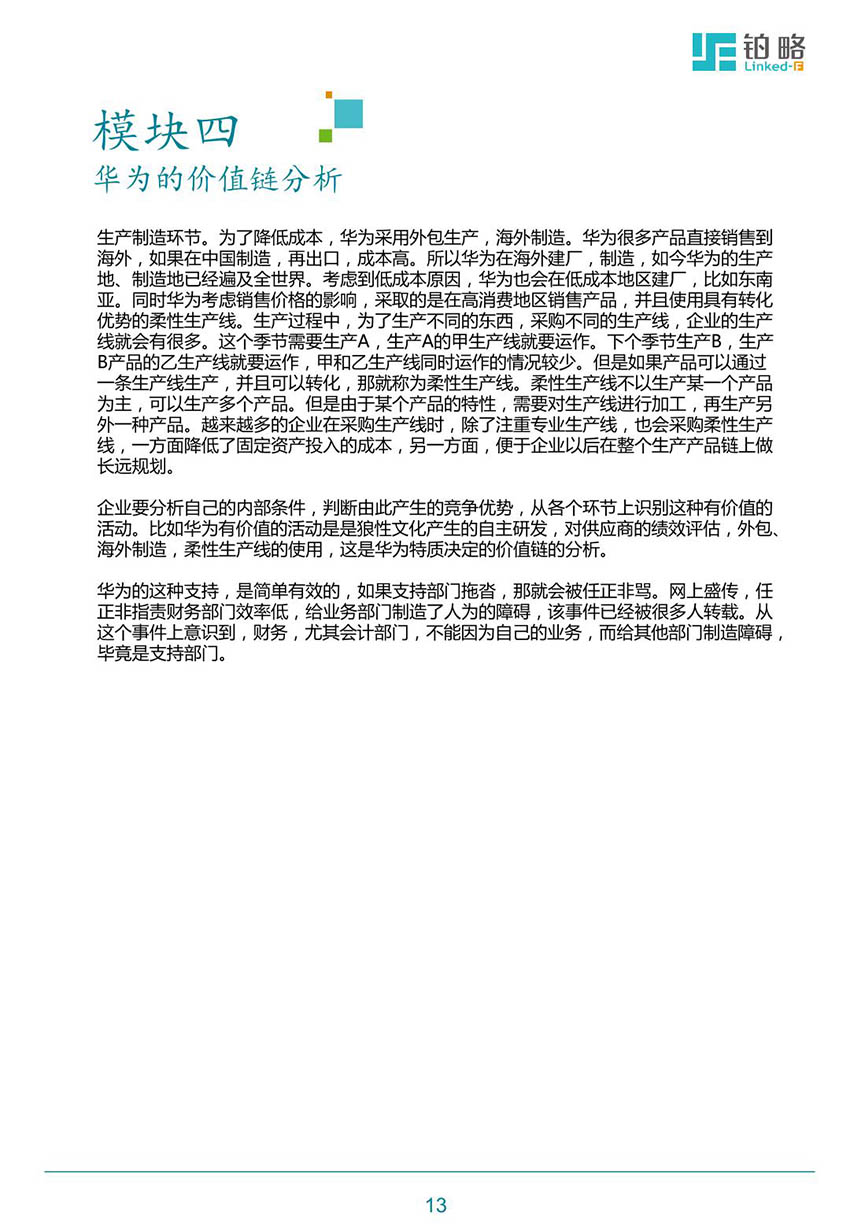 铂略
Linked-F

模块四
华为的价值链分析

生产制造环节。为了降低成本，华为采用外包生产，海外制造。华为很多产品直接销售到海外，如果在中国制造，再出口，成本高。所以华为在海外建厂，制造，如今华为的生产地、制造地已经遍及全世界。考虑到低成本原因，华为也会在低成本地区建厂，比如东南亚。同时华为考虑销售价格的影响，采取的是在高消费地区销售产品，并且使用具有转化优势的柔性生产线。生产过程中，为了生产不同的东西，采购不同的生产线，企业的生产线就会有很多。这个季节需要生产A，生产A的甲生产线就要运作。下个季节生产B，生产B产品的乙生产线就要运作，甲和乙生产线同时运作的情况较少。但是如果产品可以通过一条生产线生产，并且可以转化，那就称为柔性生产线。柔性生产线不以生产某一个产品为主，可以生产多个产品。但是由于某个产品的特性，需要对生产线进行加工，再生产另外一种产品。越来越多的企业在采购生产线时，除了注重专业生产线，也会采购柔性生产线，一方面降低了固定资产投入的成本，另一方面，便于企业以后在整个生产产品链上做长远规划。

企业要分析自己的内部条件，判断由此产生的竞争优势，从各个环节上识别这种有价值的活动。比如华为有价值的活动是是狼性文化产生的自主研发，对供应商的绩效评估，外包、海外制造，柔性生产线的使用，这是华为特质决定的价值链的分析。

华为的这种支持，是简单有效的，如果支持部门拖沓，那就会被任正非骂。网上盛传，任正非指责财务部门效率低，给业务部门制造了人为的障碍，该事件已经被很多人转载。从这个事件上意识到，财务，尤其会计部门，不能因为自己的业务，而给其他部门制造障碍，毕竟是支持部门。

13